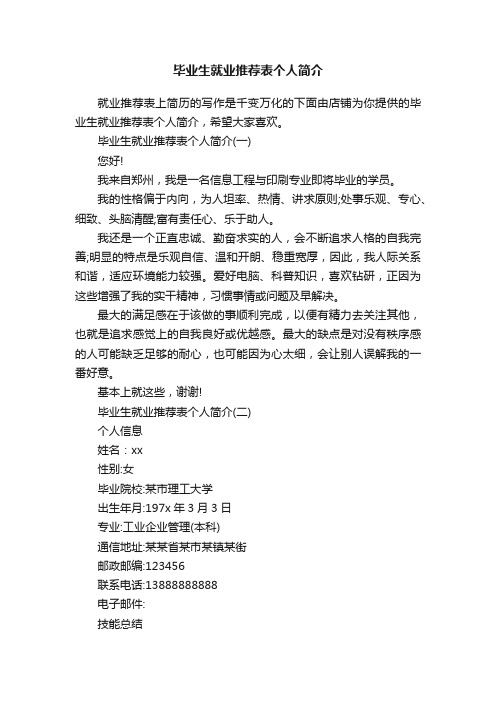 毕业生就业推荐表个人简介

就业推荐表上简历的写作是千变万化的下面由店铺为你提供的毕业生就业推荐表个人简介，希望大家喜欢。

毕业生就业推荐表个人简介(一)

您好!

我来自郑州，我是一名信息工程与印刷专业即将毕业的学员。

我的性格偏于内向，为人坦率、热情、讲求原则;处事乐观、专心、细致、头脑清醒;富有责任心、乐于助人。

我还是一个正直忠诚、勤奋求实的人，会不断追求人格的自我完善;明显的特点是乐观自信、温和开朗、稳重宽厚，因此，我人际关系和谐，适应环境能力较强。爱好电脑、科普知识，喜欢钻研，正因为这些增强了我的实干精神，习惯事情或问题及早解决。

最大的满足感在于该做的事顺利完成，以便有精力去关注其他，也就是追求感觉上的自我良好或优越感。最大的缺点是对没有秩序感的人可能缺乏足够的耐心，也可能因为心太细，会让别人误解我的一番好意。

基本上就这些，谢谢!

毕业生就业推荐表个人简介(二)

个人信息

姓名：xx

性别:女

毕业院校:某市理工大学

出生年月:197x 年 3 月 3 日

专业:工业企业管理(本科)

通信地址:某某省某市某镇某街

邮政邮编:123456

联系电话:13888888888

电子邮件:

技能总结